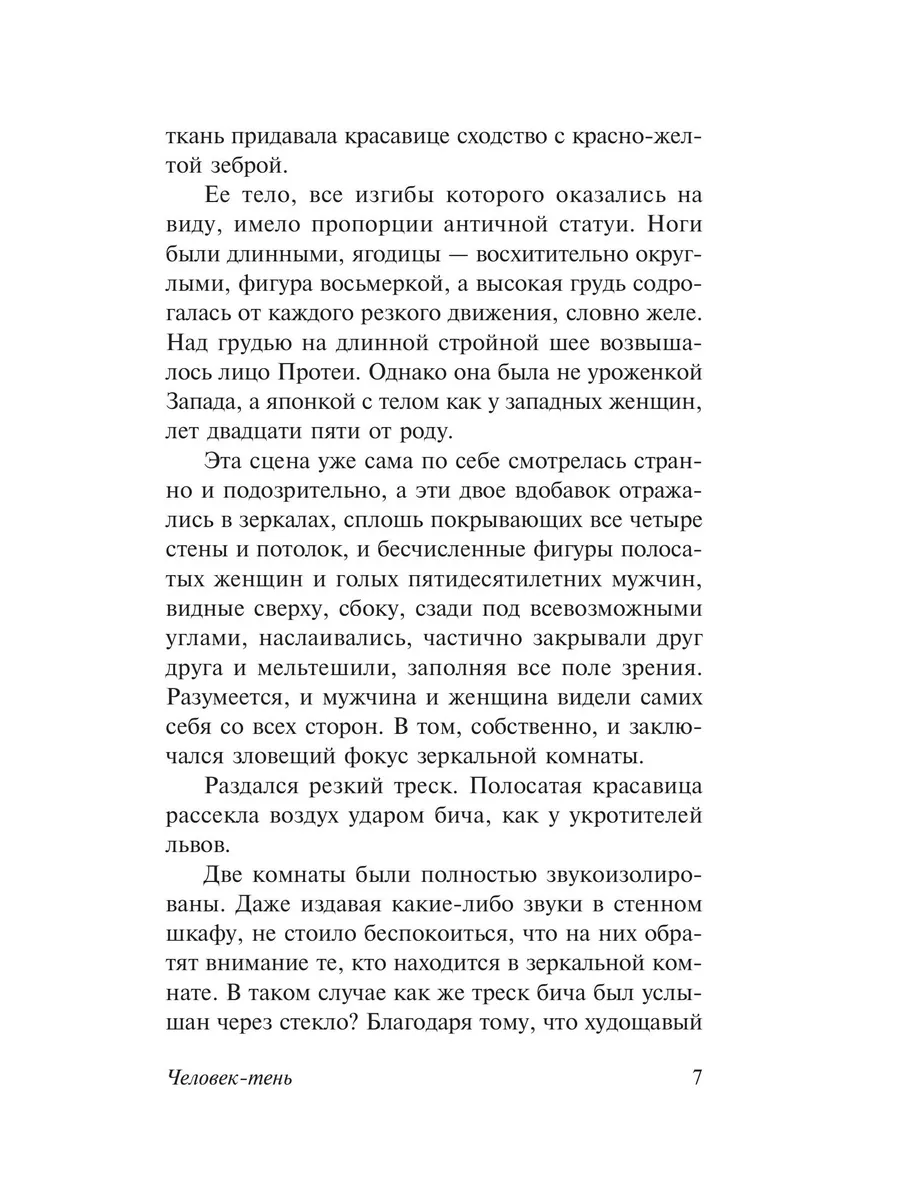 ткань придавала красавице сходство с красно-желтой зеброй.

Ее тело, все изгибы которого оказались на виду, имело пропорции античной статуи. Ноги были длинными, ягодицы — восхитительно округлыми, фигура восьмеркой, а высокая грудь содрогалась от каждого резкого движения, словно желе. Над грудью на длинной стройной шее возвышалось лицо Протеи. Однако она была не уроженкой Запада, а японкой с телом как у западных женщин, лет двадцати пяти от роду.

Эта сцена уже сама по себе смотрелась странно и подозрительно, а эти двое вдобавок отражались в зеркалах, сплошь покрывающих все четыре стены и потолок, и бесчисленные фигуры полосатых женщин и голых пятидесятилетних мужчин, видные сверху, сбоку, сзади под всевозможными углами, наслаивались, частично закрывали друг друга и мельтешили, заполняя все поле зрения. Разумеется, и мужчина и женщина видели самих себя со всех сторон. В том, собственно, и заключался зловещий фокус зеркальной комнаты.

Раздался резкий треск. Полосатая красавица рассекла воздух ударом бича, как у укротителей львов.

Две комнаты были полностью звукоизолированы. Даже издавая какие-либо звуки в стенном шкафу, не стоило беспокоиться, что на них обратят внимание те, кто находится в зеркальной комнате. В таком случае как же треск бича был услышан через стекло? Благодаря тому, что худощавый

Человек-тень 7